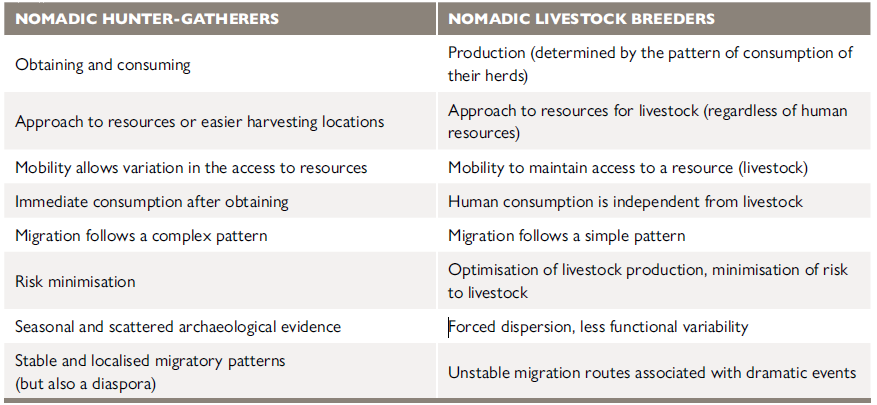 | NOMADIC HUNTER-GATHERERS | NOMADIC LIVESTOCK BREEDERS |
|---|---|
| Obtaining and consuming | Production (determined by the pattern of consumption of their herds) |
| Approach to resources or easier harvesting locations | Approach to resources for livestock (regardless of human resources) |
| Mobility allows variation in the access to resources | Mobility to maintain access to a resource (livestock) |
| Immediate consumption after obtaining | Human consumption is independent from livestock |
| Migration follows a complex pattern | Migration follows a simple pattern |
| Risk minimisation | Optimisation of livestock production, minimisation of risk to livestock |
| Seasonal and scattered archaeological evidence | Forced dispersion, less functional variability |
| Stable and localised migratory patterns (but also a diaspora) | Unstable migration routes associated with dramatic events |